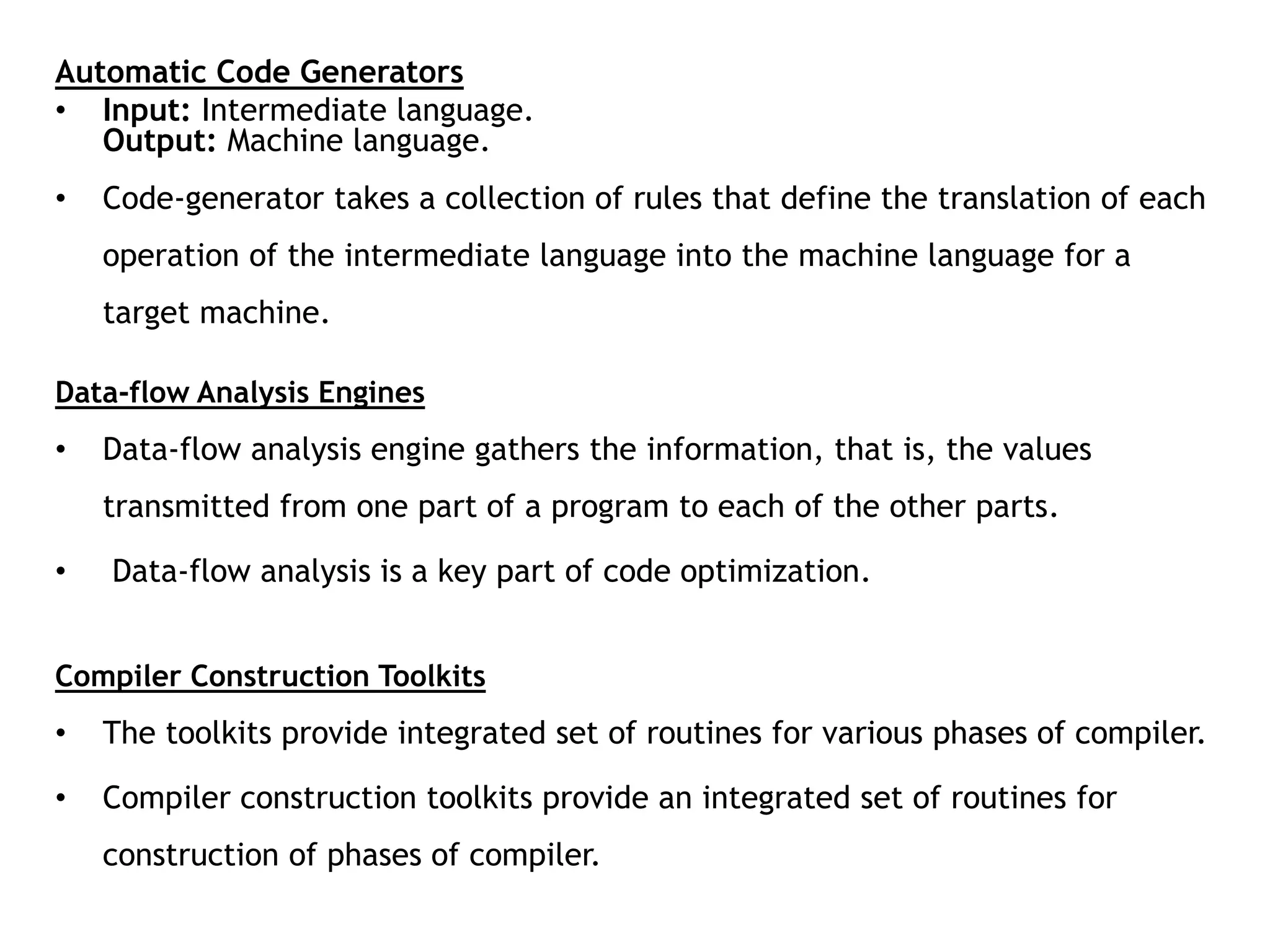 Automatic Code Generators

• Input: Intermediate language.
Output: Machine language.

• Code-generator takes a collection of rules that define the translation of each operation of the intermediate language into the machine language for a target machine.

Data-flow Analysis Engines

• Data-flow analysis engine gathers the information, that is, the values transmitted from one part of a program to each of the other parts.

• Data-flow analysis is a key part of code optimization.

Compiler Construction Toolkits

• The toolkits provide integrated set of routines for various phases of compiler.

• Compiler construction toolkits provide an integrated set of routines for construction of phases of compiler.